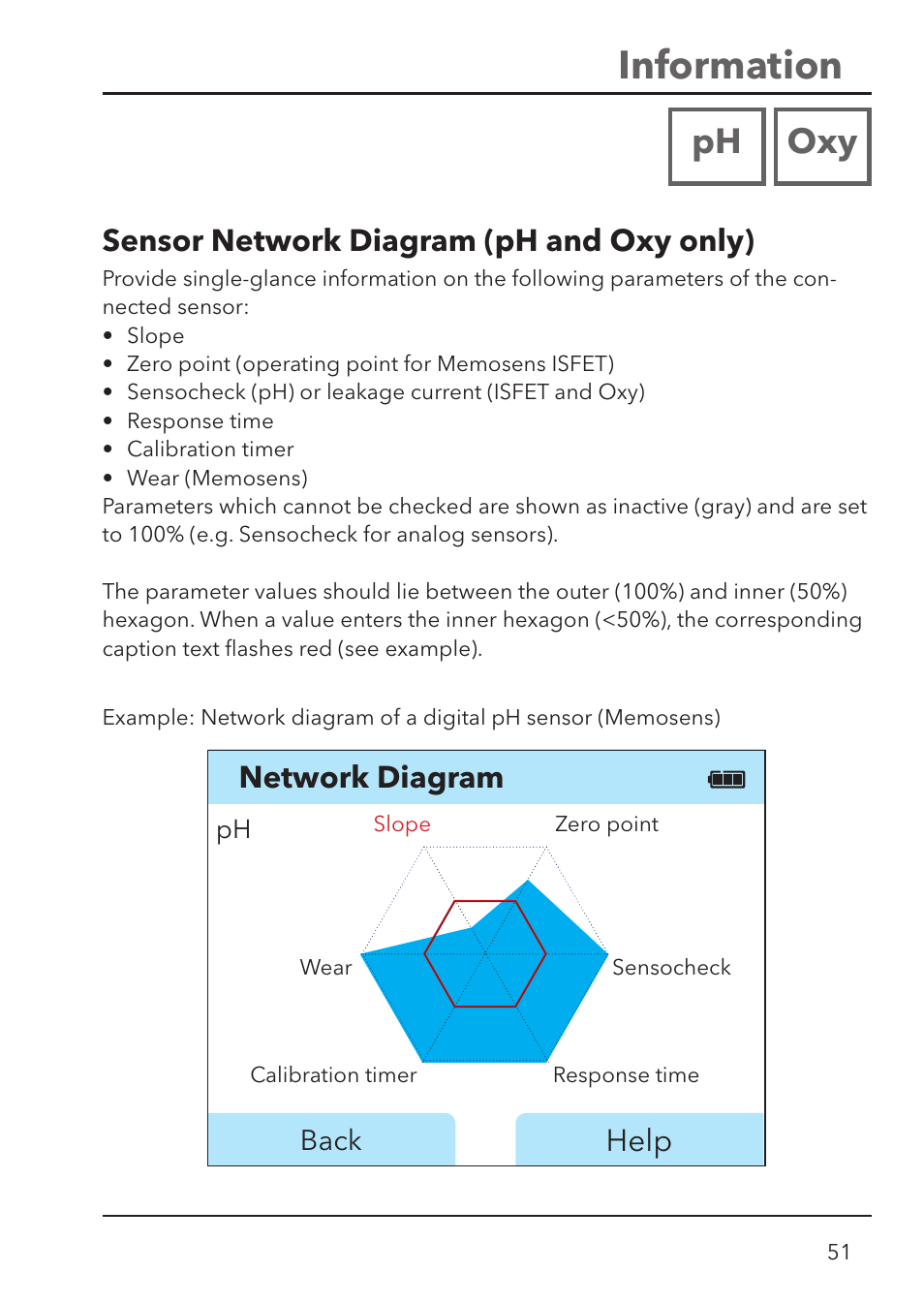 Information

pH

Oxy

Sensor Network Diagram (pH and Oxy only)

Provide single-glance information on the following parameters of the connected sensor:

• Slope
• Zero point (operating point for Memosens ISFET)
• Sensocheck (pH) or leakage current (ISFET and Oxy)
• Response time
• Calibration timer
• Wear (Memosens)

Parameters which cannot be checked are shown as inactive (gray) and are set to 100% (e.g. Sensocheck for analog sensors).

The parameter values should lie between the outer (100%) and inner (50%) hexagon. When a value enters the inner hexagon (<50%), the corresponding caption text flashes red (see example).

Example: Network diagram of a digital pH sensor (Memosens)

Network Diagram

pH

Slope

Zero point

Wear

Sensocheck

Calibration timer

Response time

Back

Help

51